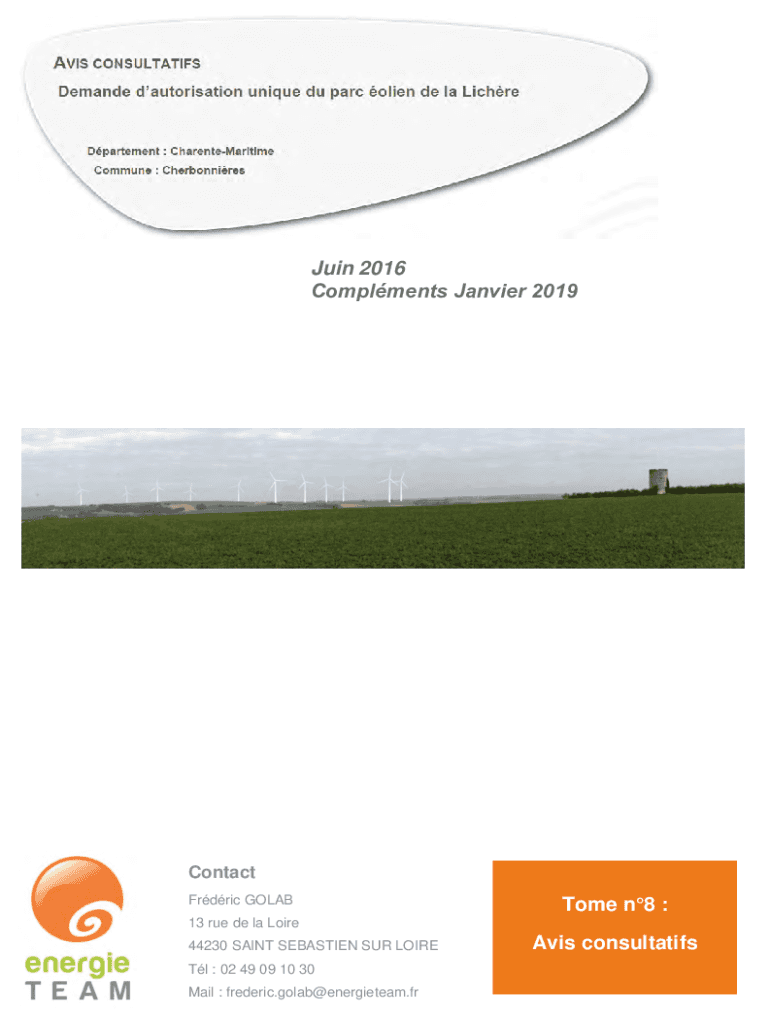 AVIS CONSULTATIFS

Demande d'autorisation unique du parc éolien de la Lichère

Département : Charente-Maritime
Commune : Cherbonnières

Juin 2016
Compléments Janvier 2019

energie
TEAM

Contact
Frédéric GOLAB
13 rue de la Loire
44230 SAINT SEBASTIEN SUR LOIRE
Tél : 02 49 09 10 30
Mail : frederic.golab@energieteam.fr

Tome n°8 :
Avis consultatifs